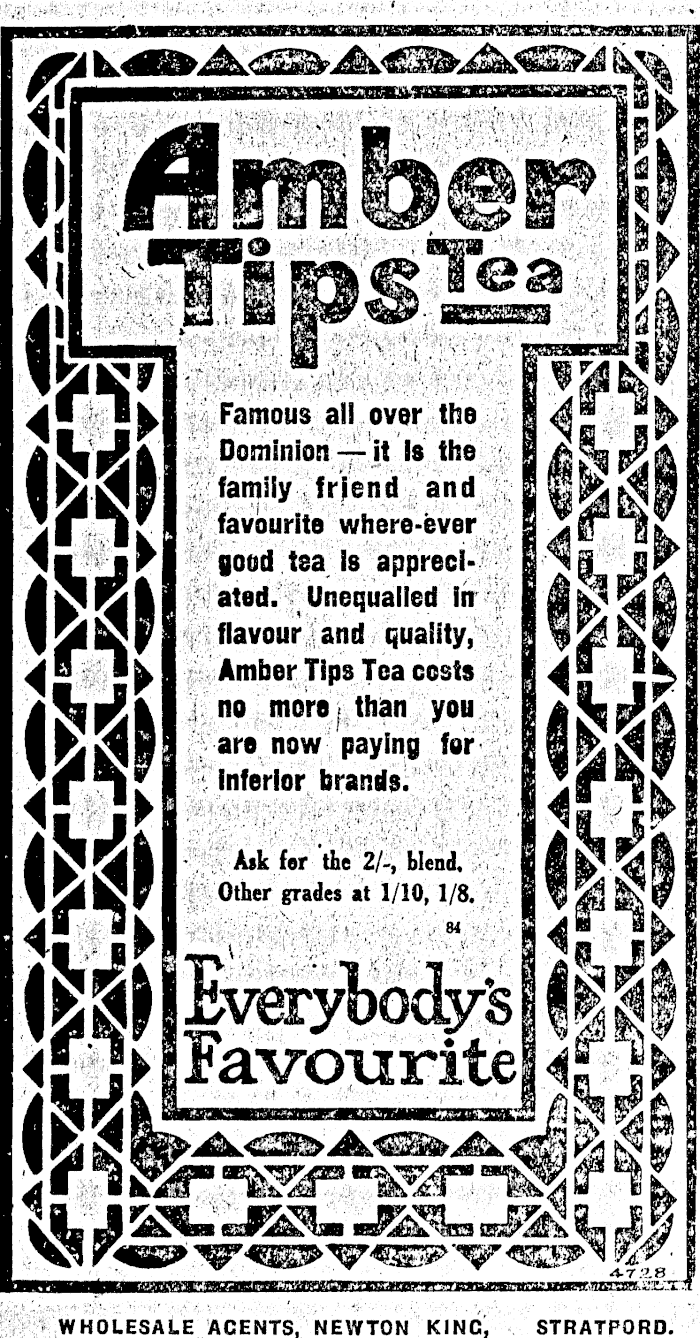 Amber Tips Tea

Famous all over the Dominion — it is the family friend and favourite where-ever good tea is appreciated. Unequalled in flavour and quality, Amber Tips Tea costs no more than you are now paying for inferior brands.

Ask for the 2/-, blend. Other grades at 1/10, 1/8.

84

Everybody's Favourite

4728

WHOLESALE AGENTS, NEWTON KING, STRATFORD.